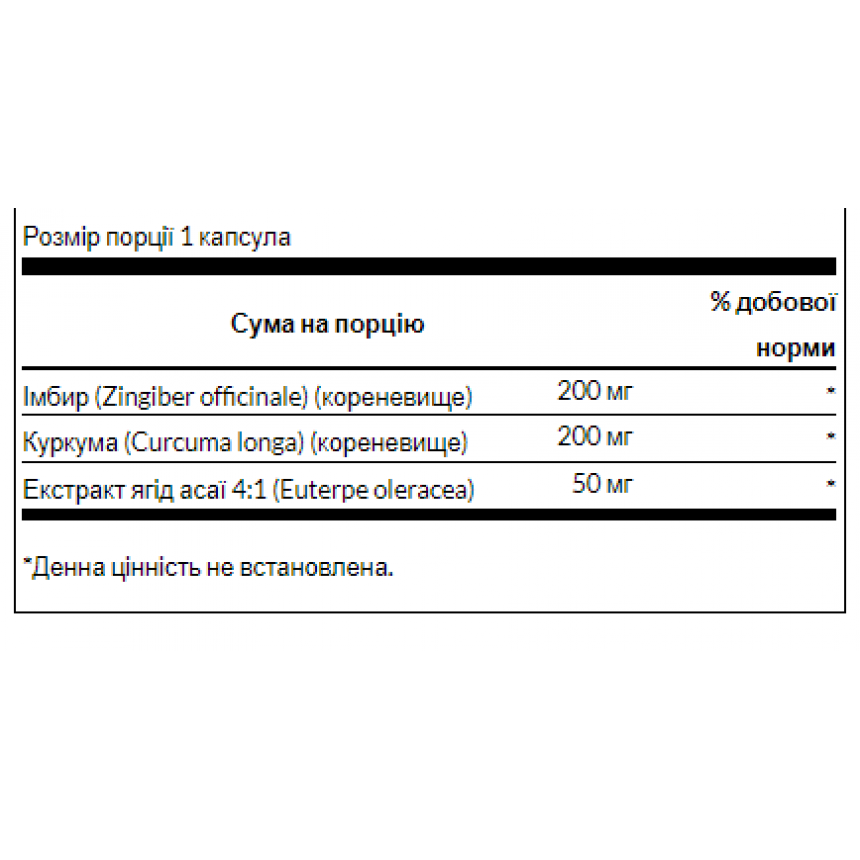 Розмір порції 1 капсула

| Сума на порцію | | % добової норми |
|---|---|---|
| Імбир (Zingiber officinale) (кореневище) | 200 мг | * |
| Куркума (Curcuma longa) (кореневище) | 200 мг | * |
| Екстракт ягід асаї 4:1 (Euterpe oleracea) | 50 мг | * |

*Денна цінність не встановлена.